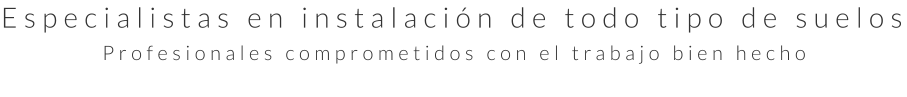 Especialistas en instalación de todo tipo de suelos
Profesionales comprometidos con el trabajo bien hecho